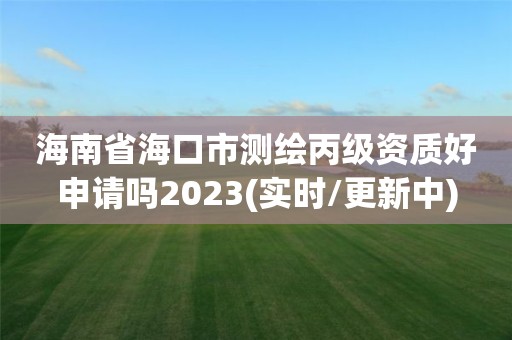 海南省海口市测绘丙级资质好申请吗2023(实时/更新中)